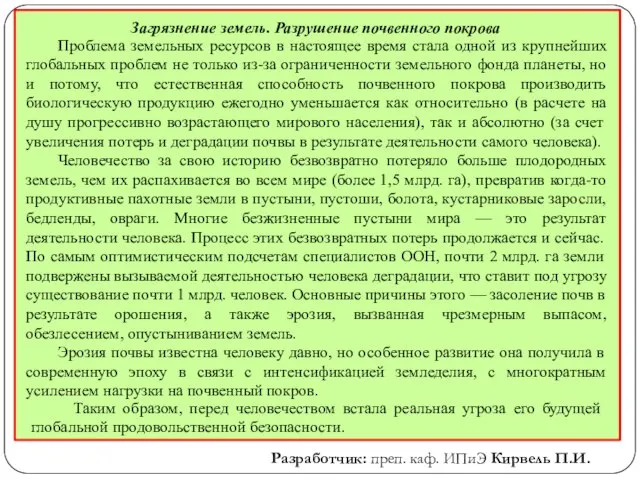 Загрязнение земель. Разрушение почвенного покрова

Проблема земельных ресурсов в настоящее время стала одной из крупнейших глобальных проблем не только из-за ограниченности земельного фонда планеты, но и потому, что естественная способность почвенного покрова производить биологическую продукцию ежегодно уменьшается как относительно (в расчете на душу прогрессивно возрастающего мирового населения), так и абсолютно (за счет увеличения потерь и деградации почвы в результате деятельности самого человека).

Человечество за свою историю безвозвратно потеряло больше плодородных земель, чем их распахивается во всем мире (более 1,5 млрд. га), превратив когда-то продуктивные пахотные земли в пустыни, пустоши, болота, кустарниковые заросли, бедленды, овраги. Многие безжизненные пустыни мира — это результат деятельности человека. Процесс этих безвозвратных потерь продолжается и сейчас. По самым оптимистическим подсчетам специалистов ООН, почти 2 млрд. га земли подвержены вызываемой деятельностью человека деградации, что ставит под угрозу существование почти 1 млрд. человек. Основные причины этого — засоление почв в результате орошения, а также эрозия, вызванная чрезмерным выпасом, обезлесением, опустыниванием земель.

Эрозия почвы известна человеку давно, но особенное развитие она получила в современную эпоху в связи с интенсификацией земледелия, с многократным усилением нагрузки на почвенный покров.

Таким образом, перед человечеством встала реальная угроза его будущей глобальной продовольственной безопасности.

Разработчик: преп. каф. ИПиЭ Кирвель П.И.